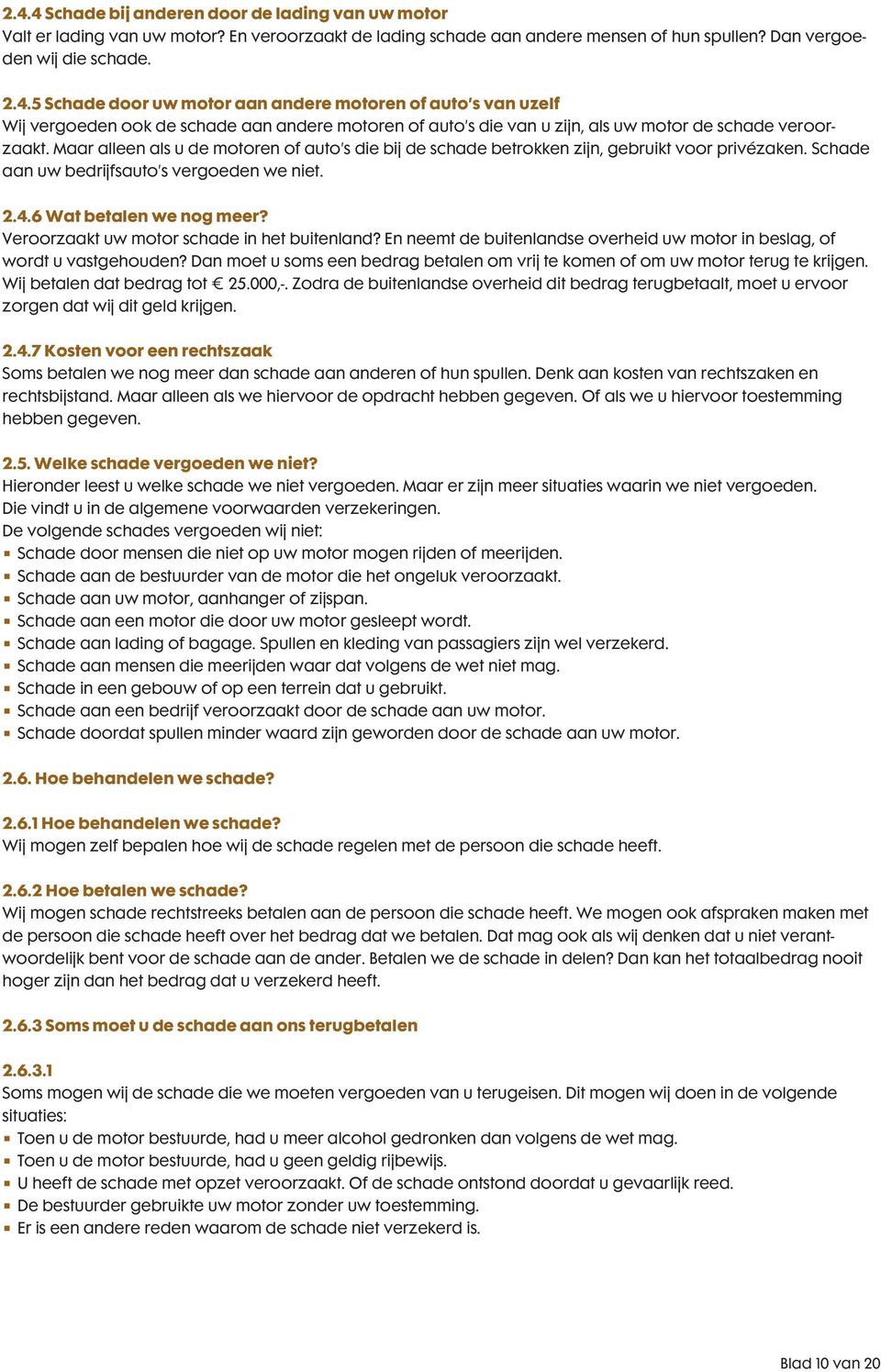 2.4.4 Schade bij anderen door de lading van uw motor
Valt er lading van uw motor? En veroorzaakt de lading schade aan andere mensen of hun spullen? Dan vergoeden wij die schade.

2.4.5 Schade door uw motor aan andere motoren of auto's van uzelf
Wij vergoeden ook de schade aan andere motoren of auto's die van u zijn, als uw motor de schade veroorzaakt. Maar alleen als u de motoren of auto's die bij de schade betrokken zijn, gebruikt voor privézaken. Schade aan uw bedrijfsauto's vergoeden we niet.

2.4.6 Wat betalen we nog meer?
Veroorzaakt uw motor schade in het buitenland? En neemt de buitenlandse overheid uw motor in beslag, of wordt u vastgehouden? Dan moet u soms een bedrag betalen om vrij te komen of om uw motor terug te krijgen. Wij betalen dat bedrag tot € 25.000,-. Zodra de buitenlandse overheid dit bedrag terugbetaalt, moet u ervoor zorgen dat wij dit geld krijgen.

2.4.7 Kosten voor een rechtszaak
Soms betalen we nog meer dan schade aan anderen of hun spullen. Denk aan kosten van rechtszaken en rechtsbijstand. Maar alleen als we hiervoor de opdracht hebben gegeven. Of als we u hiervoor toestemming hebben gegeven.

2.5. Welke schade vergoeden we niet?
Hieronder leest u welke schade we niet vergoeden. Maar er zijn meer situaties waarin we niet vergoeden. Die vindt u in de algemene voorwaarden verzekeringen.
De volgende schades vergoeden wij niet:
▪ Schade door mensen die niet op uw motor mogen rijden of meerijden.
▪ Schade aan de bestuurder van de motor die het ongeluk veroorzaakt.
▪ Schade aan uw motor, aanhanger of zijspan.
▪ Schade aan een motor die door uw motor gesleept wordt.
▪ Schade aan lading of bagage. Spullen en kleding van passagiers zijn wel verzekerd.
▪ Schade aan mensen die meerijden waar dat volgens de wet niet mag.
▪ Schade in een gebouw of op een terrein dat u gebruikt.
▪ Schade aan een bedrijf veroorzaakt door de schade aan uw motor.
▪ Schade doordat spullen minder waard zijn geworden door de schade aan uw motor.

2.6. Hoe behandelen we schade?

2.6.1 Hoe behandelen we schade?
Wij mogen zelf bepalen hoe wij de schade regelen met de persoon die schade heeft.

2.6.2 Hoe betalen we schade?
Wij mogen schade rechtstreeks betalen aan de persoon die schade heeft. We mogen ook afspraken maken met de persoon die schade heeft over het bedrag dat we betalen. Dat mag ook als wij denken dat u niet verantwoordelijk bent voor de schade aan de ander. Betalen we de schade in delen? Dan kan het totaalbedrag nooit hoger zijn dan het bedrag dat u verzekerd heeft.

2.6.3 Soms moet u de schade aan ons terugbetalen

2.6.3.1
Soms mogen wij de schade die we moeten vergoeden van u terugeisen. Dit mogen wij doen in de volgende situaties:
▪ Toen u de motor bestuurde, had u meer alcohol gedronken dan volgens de wet mag.
▪ Toen u de motor bestuurde, had u geen geldig rijbewijs.
▪ U heeft de schade met opzet veroorzaakt. Of de schade ontstond doordat u gevaarlijk reed.
▪ De bestuurder gebruikte uw motor zonder uw toestemming.
▪ Er is een andere reden waarom de schade niet verzekerd is.

Blad 10 van 20